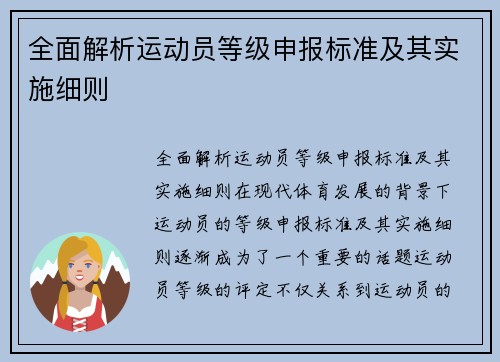 全面解析运动员等级申报标准及其实施细则

全面解析运动员等级申报标准及其实施细则在现代体育发展的背景下运动员的等级申报标准及其实施细则逐渐成为了一个重要的话题运动员等级的评定不仅关系到运动员的